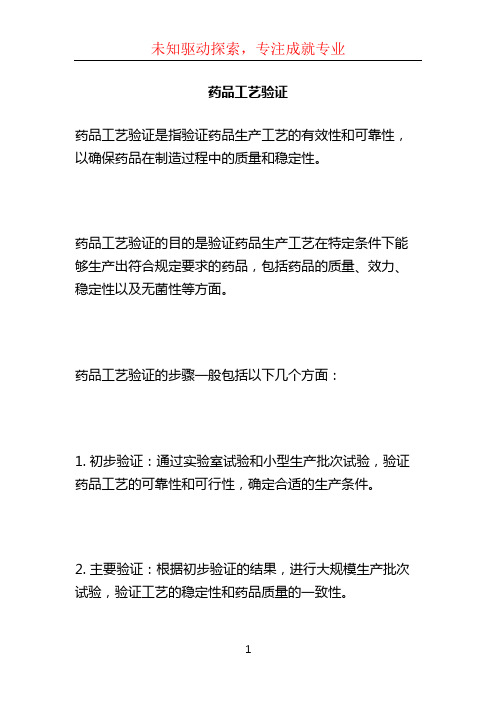 未知驱动探索，专注成就专业

药品工艺验证

药品工艺验证是指验证药品生产工艺的有效性和可靠性，以确保药品在制造过程中的质量和稳定性。

药品工艺验证的目的是验证药品生产工艺在特定条件下能够生产出符合规定要求的药品，包括药品的质量、效力、稳定性以及无菌性等方面。

药品工艺验证的步骤一般包括以下几个方面：

1. 初步验证：通过实验室试验和小型生产批次试验，验证药品工艺的可靠性和可行性，确定合适的生产条件。

2. 主要验证：根据初步验证的结果，进行大规模生产批次试验，验证工艺的稳定性和药品质量的一致性。

1